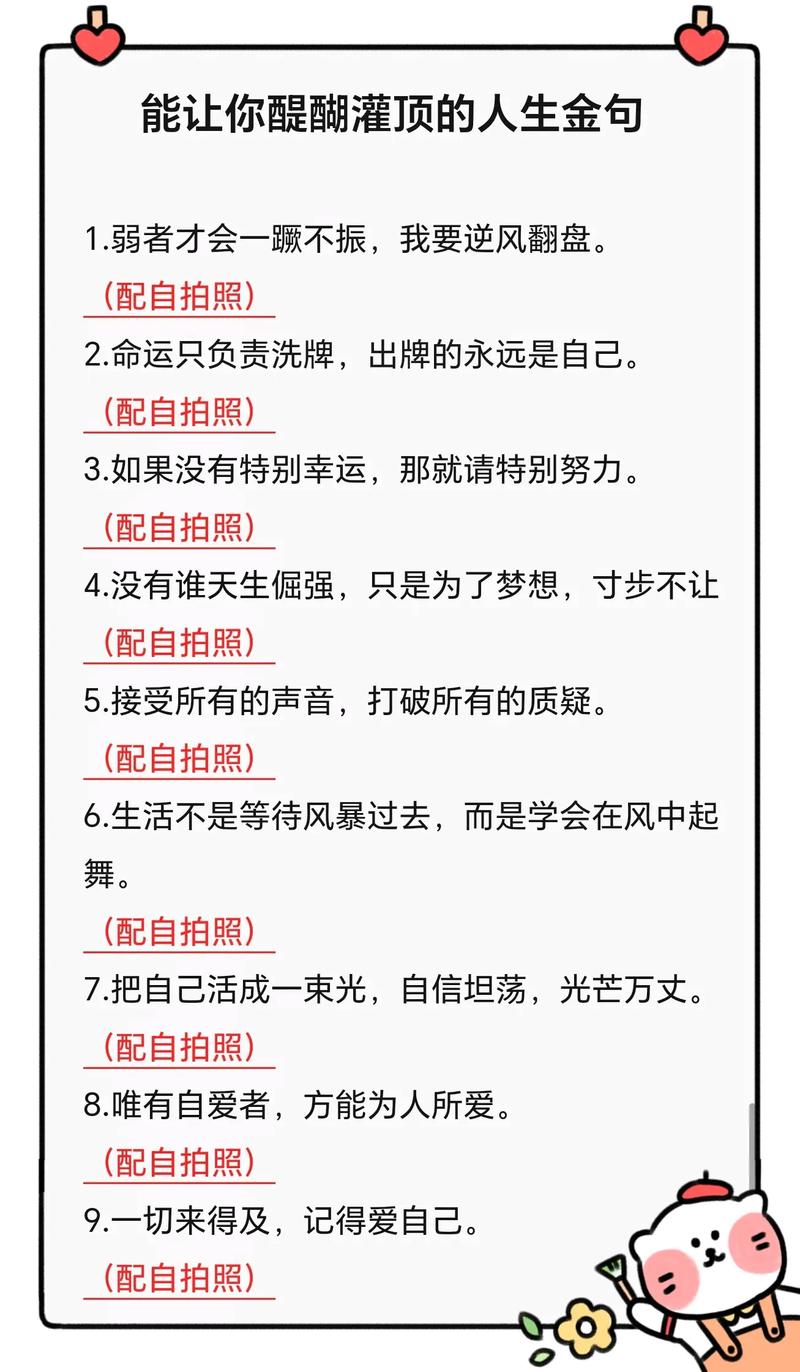 能让你醍醐灌顶的人生金句

1.弱者才会一蹶不振，我要逆风翻盘。

（配自拍照）

2.命运只负责洗牌，出牌的永远是自己。

（配自拍照）

3.如果没有特别幸运，那就请特别努力。

（配自拍照）

4.没有谁天生倔强，只是为了梦想，寸步不让

（配自拍照）

5.接受所有的声音，打破所有的质疑。

（配自拍照）

6.生活不是等待风暴过去，而是学会在风中起舞。

（配自拍照）

7.把自己活成一束光，自信坦荡，光芒万丈。

（配自拍照）

8.唯有自爱者，方能为人所爱。

（配自拍照）

9.一切来得及，记得爱自己。

（配自拍照）